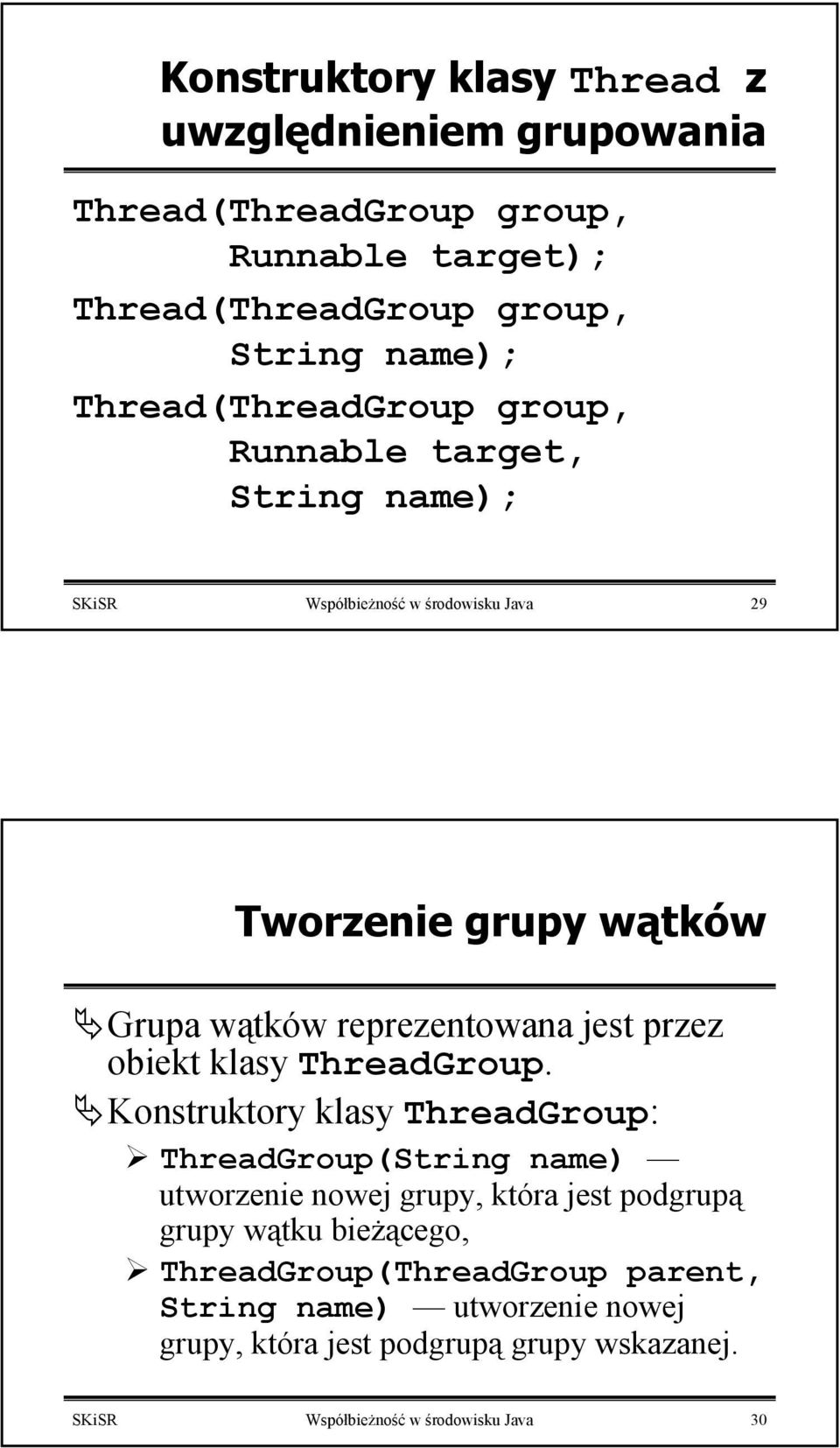 Konstruktory klasy Thread z uwzględnieniem grupowania

Thread(ThreadGroup group,
    Runnable target);
Thread(ThreadGroup group,
    String name);
Thread(ThreadGroup group,
    Runnable target,
    String name);

SKiSR Współbieżność w środowisku Java 29

Tworzenie grupy wątków

Grupa wątków reprezentowana jest przez obiekt klasy ThreadGroup.

Konstruktory klasy ThreadGroup:

ThreadGroup(String name) — utworzenie nowej grupy, która jest podgrupą grupy wątku bieżącego,

ThreadGroup(ThreadGroup parent, String name) — utworzenie nowej grupy, która jest podgrupą grupy wskazanej.

SKiSR Współbieżność w środowisku Java 30